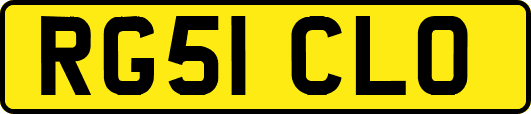 RG51 CLO